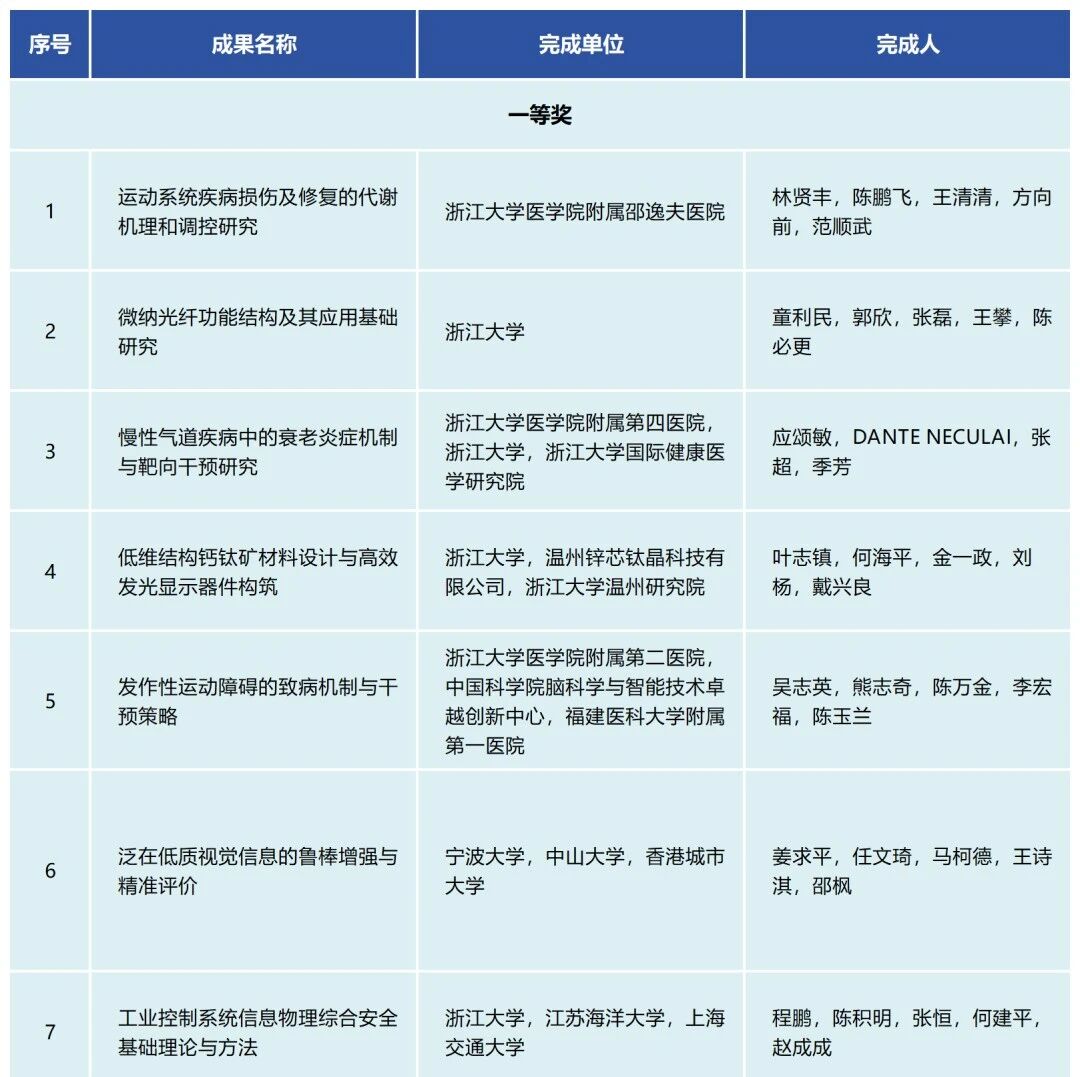 | 序号 | 成果名称 | 完成单位 | 完成人 |
|---|---|---|---|
| 一等奖 | | | |
| 1 | 运动系统疾病损伤及修复的代谢机理和调控研究 | 浙江大学医学院附属邵逸夫医院 | 林贤丰，陈鹏飞，王清清，方向前，范顺武 |
| 2 | 微纳光纤功能结构及其应用基础研究 | 浙江大学 | 童利民，郭欣，张磊，王攀，陈必更 |
| 3 | 慢性气道疾病中的衰老炎症机制与靶向干预研究 | 浙江大学医学院附属第四医院，浙江大学，浙江大学国际健康医学研究院 | 应颂敏，DANTE NECULAI，张超，季芳 |
| 4 | 低维结构钙钛矿材料设计与高效发光显示器件构筑 | 浙江大学，温州锌芯钛晶科技有限公司，浙江大学温州研究院 | 叶志镇，何海平，金一政，刘杨，戴兴良 |
| 5 | 发作性运动障碍的致病机制与干预策略 | 浙江大学医学院附属第二医院，中国科学院脑科学与智能技术卓越创新中心，福建医科大学附属第一医院 | 吴志英，熊志奇，陈万金，李宏福，陈玉兰 |
| 6 | 泛在低质视觉信息的鲁棒增强与精准评价 | 宁波大学，中山大学，香港城市大学 | 姜求平，任文琦，马柯德，王诗淇，邵枫 |
| 7 | 工业控制系统信息物理综合安全基础理论与方法 | 浙江大学，江苏海洋大学，上海交通大学 | 程鹏，陈积明，张恒，何建平，赵成成 |